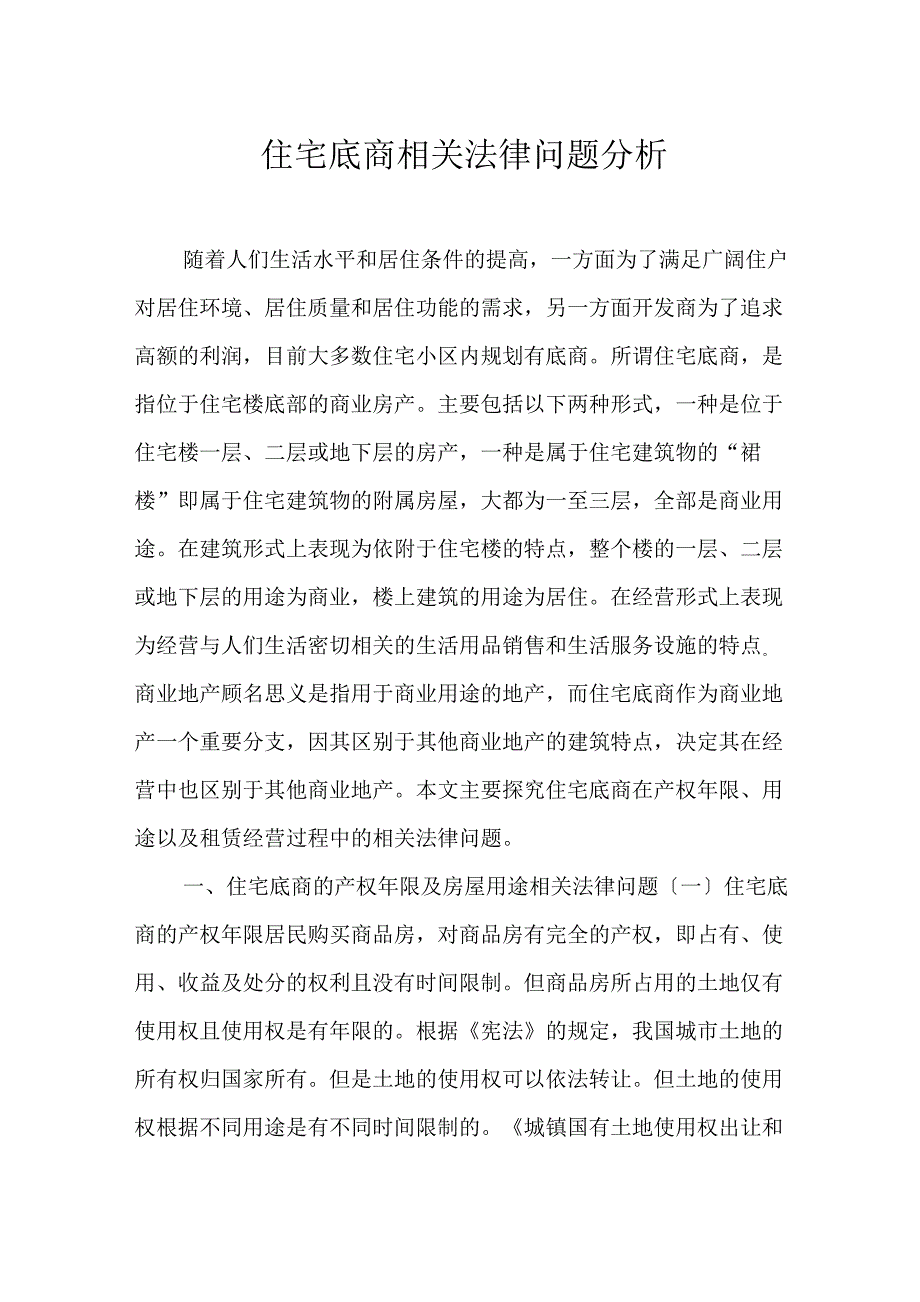 住宅底商相关法律问题分析

随着人们生活水平和居住条件的提高，一方面为了满足广阔住户对居住环境、居住质量和居住功能的需求，另一方面开发商为了追求高额的利润，目前大多数住宅小区内规划有底商。所谓住宅底商，是指位于住宅楼底部的商业房产。主要包括以下两种形式，一种是位于住宅楼一层、二层或地下层的房产，一种是属于住宅建筑物的“裙楼”即属于住宅建筑物的附属房屋，大都为一至三层，全部是商业用途。在建筑形式上表现为依附于住宅楼的特点，整个楼的一层、二层或地下层的用途为商业，楼上建筑的用途为居住。在经营形式上表现为经营与人们生活密切相关的生活用品销售和生活服务设施的特点。商业地产顾名思义是指用于商业用途的地产，而住宅底商作为商业地产一个重要分支，因其区别于其他商业地产的建筑特点，决定其在经营中也区别于其他商业地产。本文主要探究住宅底商在产权年限、用途以及租赁经营过程中的相关法律问题。

一、住宅底商的产权年限及房屋用途相关法律问题〔一〕住宅底商的产权年限居民购买商品房，对商品房有完全的产权，即占有、使用、收益及处分的权利且没有时间限制。但商品房所占用的土地仅有使用权且使用权是有年限的。根据《宪法》的规定，我国城市土地的所有权归国家所有。但是土地的使用权可以依法转让。但土地的使用权根据不同用途是有不同时间限制的。《城镇国有土地使用权出让和